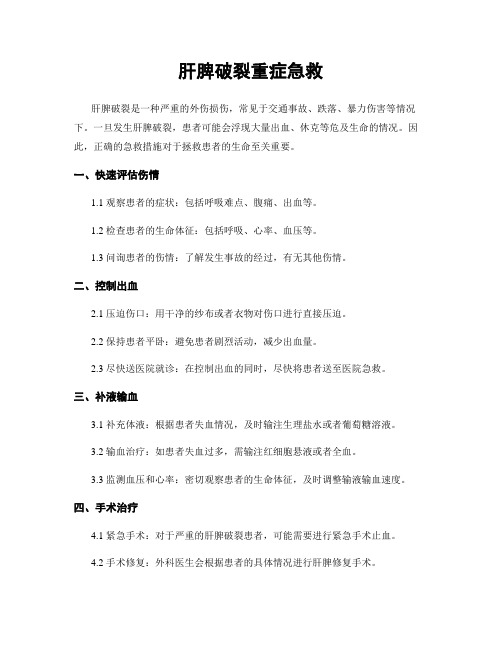 肝脾破裂重症急救

肝脾破裂是一种严重的外伤损伤，常见于交通事故、跌落、暴力伤害等情况下。一旦发生肝脾破裂，患者可能会浮现大量出血、休克等危及生命的情况。因此，正确的急救措施对于拯救患者的生命至关重要。

一、快速评估伤情

1.1 观察患者的症状：包括呼吸难点、腹痛、出血等。

1.2 检查患者的生命体征：包括呼吸、心率、血压等。

1.3 问询患者的伤情：了解发生事故的经过，有无其他伤情。

二、控制出血

2.1 压迫伤口：用干净的纱布或者衣物对伤口进行直接压迫。

2.2 保持患者平卧：避免患者剧烈活动，减少出血量。

2.3 尽快送医院就诊：在控制出血的同时，尽快将患者送至医院急救。

三、补液输血

3.1 补充体液：根据患者失血情况，及时输注生理盐水或者葡萄糖溶液。

3.2 输血治疗：如患者失血过多，需输注红细胞悬液或者全血。

3.3 监测血压和心率：密切观察患者的生命体征，及时调整输液输血速度。

四、手术治疗

4.1 紧急手术：对于严重的肝脾破裂患者，可能需要进行紧急手术止血。

4.2 手术修复：外科医生会根据患者的具体情况进行肝脾修复手术。